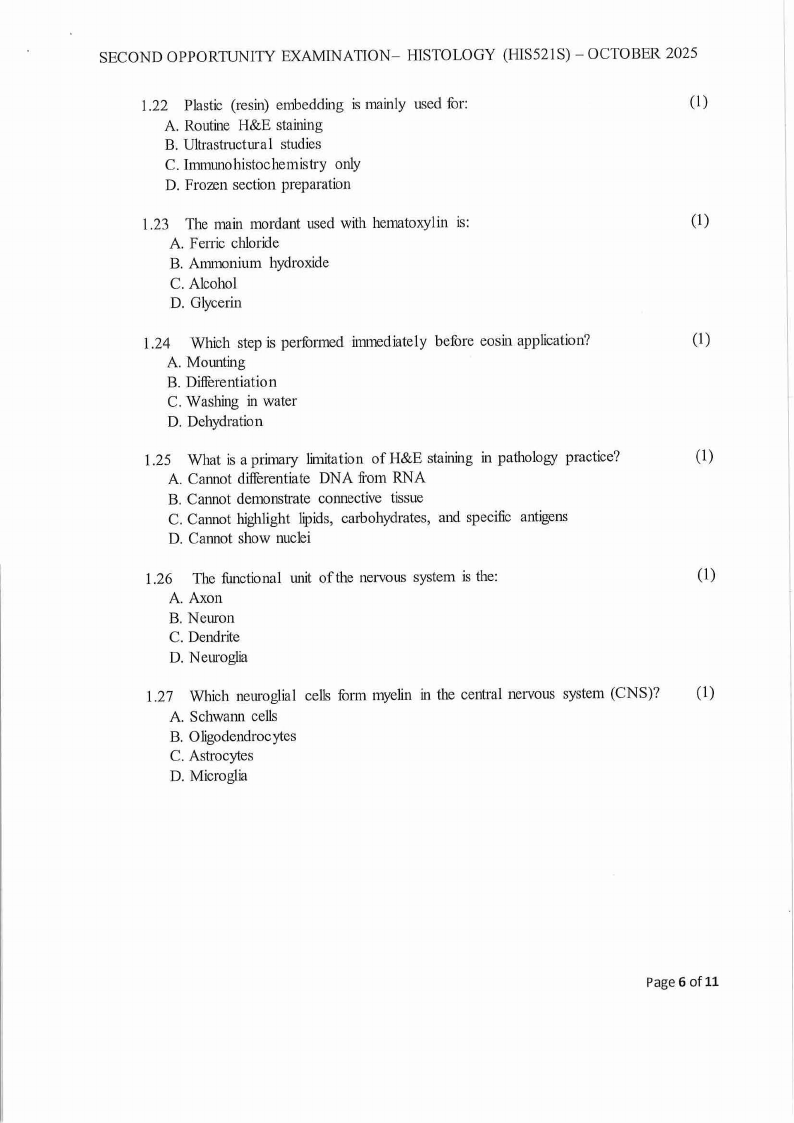 SECOND OPPORTUNITY EXAMINATION– HISTOLOGY (HIS521S) – OCTOBER 2025

1.22 Plastic (resin) embedding is mainly used for: (1)
A. Routine H&E staining
B. Ultrastructural studies
C. Immunohistochemistry only
D. Frozen section preparation

1.23 The main mordant used with hematoxylin is: (1)
A. Ferric chloride
B. Ammonium hydroxide
C. Alcohol
D. Glycerin

1.24 Which step is performed immediately before eosin application? (1)
A. Mounting
B. Differentiation
C. Washing in water
D. Dehydration

1.25 What is a primary limitation of H&E staining in pathology practice? (1)
A. Cannot differentiate DNA from RNA
B. Cannot demonstrate connective tissue
C. Cannot highlight lipids, carbohydrates, and specific antigens
D. Cannot show nuclei

1.26 The functional unit of the nervous system is the: (1)
A. Axon
B. Neuron
C. Dendrite
D. Neuroglia

1.27 Which neuroglial cells form myelin in the central nervous system (CNS)? (1)
A. Schwann cells
B. Oligodendrocytes
C. Astrocytes
D. Microglia

Page 6 of 11